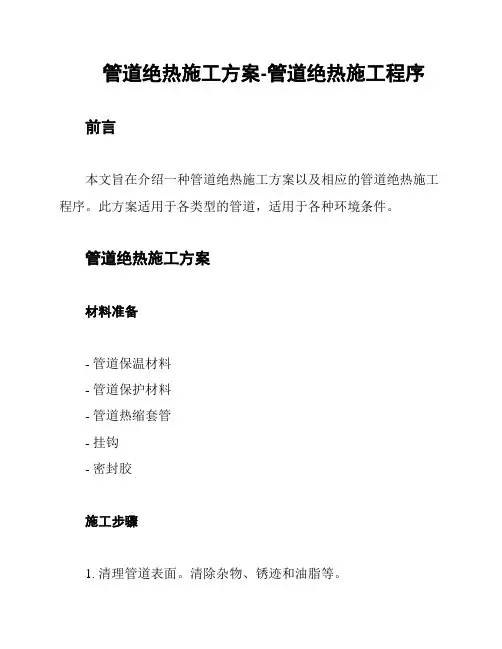 管道绝热施工方案-管道绝热施工程序

前言

本文旨在介绍一种管道绝热施工方案以及相应的管道绝热施工程序。此方案适用于各类型的管道，适用于各种环境条件。

管道绝热施工方案

材料准备

- 管道保温材料
- 管道保护材料
- 管道热缩套管
- 挂钩
- 密封胶

施工步骤

1. 清理管道表面。清除杂物、锈迹和油脂等。